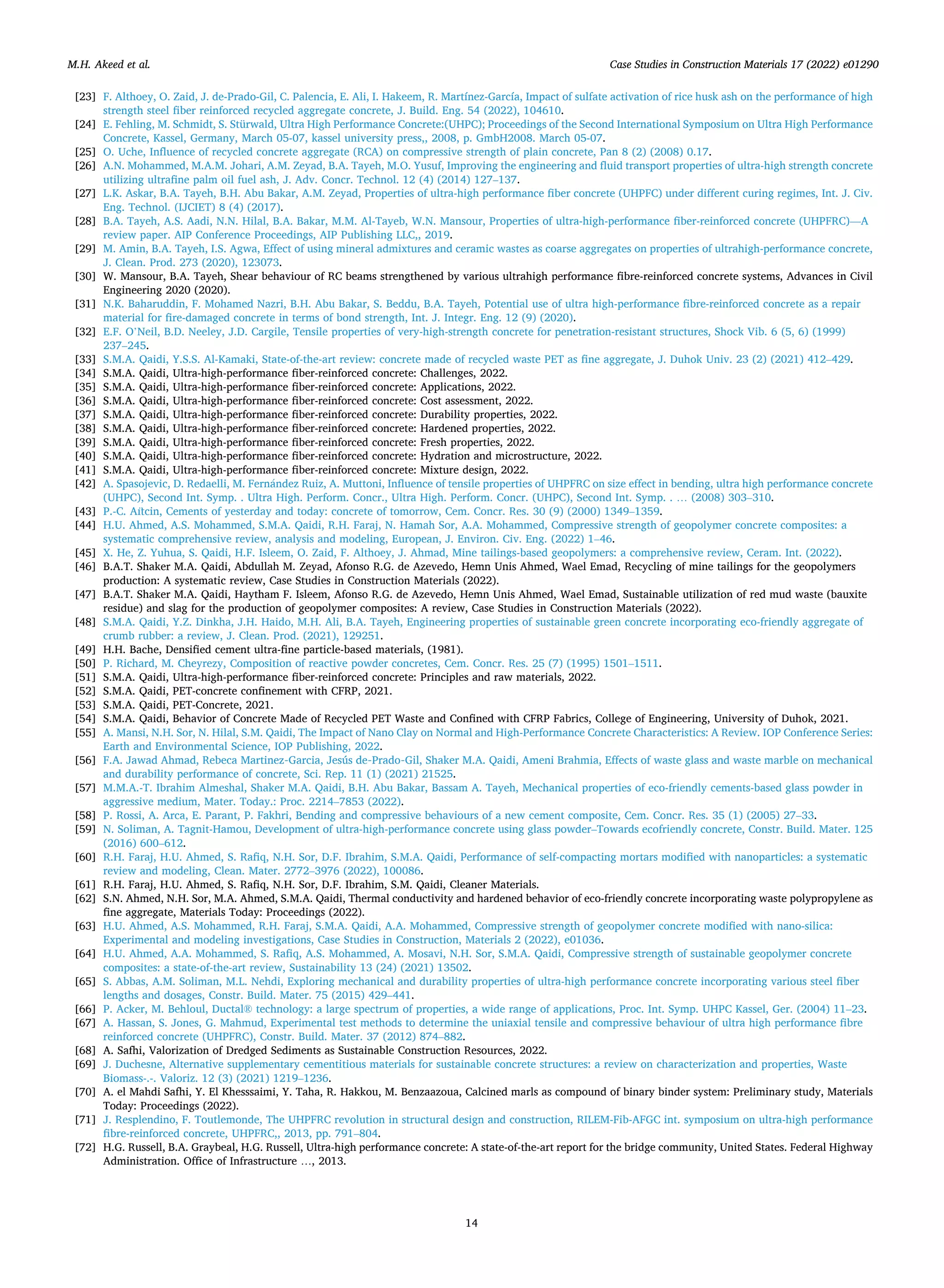 M.H. Akeed et al.

Case Studies in Construction Materials 17 (2022) e01290

[23] F. Althoey, O. Zaid, J. de-Prado-Gil, C. Palencia, E. Ali, I. Hakeem, R. Martínez-García, Impact of sulfate activation of rice husk ash on the performance of high strength steel fiber reinforced recycled aggregate concrete, J. Build. Eng. 54 (2022), 104610.
[24] E. Fehling, M. Schmidt, S. Stürwald, Ultra High Performance Concrete:(UHPC); Proceedings of the Second International Symposium on Ultra High Performance Concrete, Kassel, Germany, March 05-07, kassel university press,, 2008, p. GmbH2008. March 05-07.
[25] O. Uche, Influence of recycled concrete aggregate (RCA) on compressive strength of plain concrete, Pan 8 (2) (2008) 0.17.
[26] A.N. Mohammed, M.A.M. Johari, A.M. Zeyad, B.A. Tayeh, M.O. Yusuf, Improving the engineering and fluid transport properties of ultra-high strength concrete utilizing ultrafine palm oil fuel ash, J. Adv. Concr. Technol. 12 (4) (2014) 127–137.
[27] L.K. Askar, B.A. Tayeh, B.H. Abu Bakar, A.M. Zeyad, Properties of ultra-high performance fiber concrete (UHPFC) under different curing regimes, Int. J. Civ. Eng. Technol. (IJCIET) 8 (4) (2017).
[28] B.A. Tayeh, A.S. Aadi, N.N. Hilal, B.A. Bakar, M.M. Al-Tayeb, W.N. Mansour, Properties of ultra-high-performance fiber-reinforced concrete (UHPFRC)—A review paper. AIP Conference Proceedings, AIP Publishing LLC,, 2019.
[29] M. Amin, B.A. Tayeh, I.S. Agwa, Effect of using mineral admixtures and ceramic wastes as coarse aggregates on properties of ultrahigh-performance concrete, J. Clean. Prod. 273 (2020), 123073.
[30] W. Mansour, B.A. Tayeh, Shear behaviour of RC beams strengthened by various ultrahigh performance fibre-reinforced concrete systems, Advances in Civil Engineering 2020 (2020).
[31] N.K. Baharuddin, F. Mohamed Nazri, B.H. Abu Bakar, S. Beddu, B.A. Tayeh, Potential use of ultra high-performance fibre-reinforced concrete as a repair material for fire-damaged concrete in terms of bond strength, Int. J. Integr. Eng. 12 (9) (2020).
[32] E.F. O'Neil, B.D. Neeley, J.D. Cargile, Tensile properties of very-high-strength concrete for penetration-resistant structures, Shock Vib. 6 (5, 6) (1999) 237–245.
[33] S.M.A. Qaidi, Y.S.S. Al-Kamaki, State-of-the-art review: concrete made of recycled waste PET as fine aggregate, J. Duhok Univ. 23 (2) (2021) 412–429.
[34] S.M.A. Qaidi, Ultra-high-performance fiber-reinforced concrete: Challenges, 2022.
[35] S.M.A. Qaidi, Ultra-high-performance fiber-reinforced concrete: Applications, 2022.
[36] S.M.A. Qaidi, Ultra-high-performance fiber-reinforced concrete: Cost assessment, 2022.
[37] S.M.A. Qaidi, Ultra-high-performance fiber-reinforced concrete: Durability properties, 2022.
[38] S.M.A. Qaidi, Ultra-high-performance fiber-reinforced concrete: Hardened properties, 2022.
[39] S.M.A. Qaidi, Ultra-high-performance fiber-reinforced concrete: Fresh properties, 2022.
[40] S.M.A. Qaidi, Ultra-high-performance fiber-reinforced concrete: Hydration and microstructure, 2022.
[41] S.M.A. Qaidi, Ultra-high-performance fiber-reinforced concrete: Mixture design, 2022.
[42] A. Spasojevic, D. Redaelli, M. Fernández Ruiz, A. Muttoni, Influence of tensile properties of UHPFRC on size effect in bending, ultra high performance concrete (UHPC), Second Int. Symp. . Ultra High. Perform. Concr., Ultra High. Perform. Concr. (UHPC), Second Int. Symp. . … (2008) 303–310.
[43] P.-C. Aïtcin, Cements of yesterday and today: concrete of tomorrow, Cem. Concr. Res. 30 (9) (2000) 1349–1359.
[44] H.U. Ahmed, A.S. Mohammed, S.M.A. Qaidi, R.H. Faraj, N. Hamah Sor, A.A. Mohammed, Compressive strength of geopolymer concrete composites: a systematic comprehensive review, analysis and modeling, European, J. Environ. Civ. Eng. (2022) 1–46.
[45] X. He, Z. Yuhua, S. Qaidi, H.F. Isleem, O. Zaid, F. Althoey, J. Ahmad, Mine tailings-based geopolymers: a comprehensive review, Ceram. Int. (2022).
[46] B.A.T. Shaker M.A. Qaidi, Abdullah M. Zeyad, Afonso R.G. de Azevedo, Hemn Unis Ahmed, Wael Emad, Recycling of mine tailings for the geopolymers production: A systematic review, Case Studies in Construction Materials (2022).
[47] B.A.T. Shaker M.A. Qaidi, Haytham F. Isleem, Afonso R.G. de Azevedo, Hemn Unis Ahmed, Wael Emad, Sustainable utilization of red mud waste (bauxite residue) and slag for the production of geopolymer composites: A review, Case Studies in Construction Materials (2022).
[48] S.M.A. Qaidi, Y.Z. Dinkha, J.H. Haido, M.H. Ali, B.A. Tayeh, Engineering properties of sustainable green concrete incorporating eco-friendly aggregate of crumb rubber: a review, J. Clean. Prod. (2021), 129251.
[49] H.H. Bache, Densified cement ultra-fine particle-based materials, (1981).
[50] P. Richard, M. Cheyrezy, Composition of reactive powder concretes, Cem. Concr. Res. 25 (7) (1995) 1501–1511.
[51] S.M.A. Qaidi, Ultra-high-performance fiber-reinforced concrete: Principles and raw materials, 2022.
[52] S.M.A. Qaidi, PET-concrete confinement with CFRP, 2021.
[53] S.M.A. Qaidi, PET-Concrete, 2021.
[54] S.M.A. Qaidi, Behavior of Concrete Made of Recycled PET Waste and Confined with CFRP Fabrics, College of Engineering, University of Duhok, 2021.
[55] A. Mansi, N.H. Sor, N. Hilal, S.M. Qaidi, The Impact of Nano Clay on Normal and High-Performance Concrete Characteristics: A Review. IOP Conference Series: Earth and Environmental Science, IOP Publishing, 2022.
[56] F.A. Jawad Ahmad, Rebeca Martinez-Garcia, Jesús de-Prado-Gil, Shaker M.A. Qaidi, Ameni Brahmia, Effects of waste glass and waste marble on mechanical and durability performance of concrete, Sci. Rep. 11 (1) (2021) 21525.
[57] M.M.A.-T. Ibrahim Almeshal, Shaker M.A. Qaidi, B.H. Abu Bakar, Bassam A. Tayeh, Mechanical properties of eco-friendly cements-based glass powder in aggressive medium, Mater. Today.: Proc. 2214–7853 (2022).
[58] P. Rossi, A. Arca, E. Parant, P. Fakhri, Bending and compressive behaviours of a new cement composite, Cem. Concr. Res. 35 (1) (2005) 27–33.
[59] N. Soliman, A. Tagnit-Hamou, Development of ultra-high-performance concrete using glass powder–Towards ecofriendly concrete, Constr. Build. Mater. 125 (2016) 600–612.
[60] R.H. Faraj, H.U. Ahmed, S. Rafiq, N.H. Sor, D.F. Ibrahim, S.M.A. Qaidi, Performance of self-compacting mortars modified with nanoparticles: a systematic review and modeling, Clean. Mater. 2772–3976 (2022), 100086.
[61] R.H. Faraj, H.U. Ahmed, S. Rafiq, N.H. Sor, D.F. Ibrahim, S.M. Qaidi, Cleaner Materials.
[62] S.N. Ahmed, N.H. Sor, M.A. Ahmed, S.M.A. Qaidi, Thermal conductivity and hardened behavior of eco-friendly concrete incorporating waste polypropylene as fine aggregate, Materials Today: Proceedings (2022).
[63] H.U. Ahmed, A.S. Mohammed, R.H. Faraj, S.M.A. Qaidi, A.A. Mohammed, Compressive strength of geopolymer concrete modified with nano-silica: Experimental and modeling investigations, Case Studies in Construction, Materials 2 (2022), e01036.
[64] H.U. Ahmed, A.A. Mohammed, S. Rafiq, A.S. Mohammed, A. Mosavi, N.H. Sor, S.M.A. Qaidi, Compressive strength of sustainable geopolymer concrete composites: a state-of-the-art review, Sustainability 13 (24) (2021) 13502.
[65] S. Abbas, A.M. Soliman, M.L. Nehdi, Exploring mechanical and durability properties of ultra-high performance concrete incorporating various steel fiber lengths and dosages, Constr. Build. Mater. 75 (2015) 429–441.
[66] P. Acker, M. Behloul, Ductal® technology: a large spectrum of properties, a wide range of applications, Proc. Int. Symp. UHPC Kassel, Ger. (2004) 11–23.
[67] A. Hassan, S. Jones, G. Mahmud, Experimental test methods to determine the uniaxial tensile and compressive behaviour of ultra high performance fibre reinforced concrete (UHPFRC), Constr. Build. Mater. 37 (2012) 874–882.
[68] A. Safhi, Valorization of Dredged Sediments as Sustainable Construction Resources, 2022.
[69] J. Duchesne, Alternative supplementary cementitious materials for sustainable concrete structures: a review on characterization and properties, Waste Biomass-.-. Valoriz. 12 (3) (2021) 1219–1236.
[70] A. el Mahdi Safhi, Y. El Khesssaimi, Y. Taha, R. Hakkou, M. Benzaazoua, Calcined marls as compound of binary binder system: Preliminary study, Materials Today: Proceedings (2022).
[71] J. Resplendino, F. Toutlemonde, The UHPFRC revolution in structural design and construction, RILEM-Fib-AFGC int. symposium on ultra-high performance fibre-reinforced concrete, UHPFRC,, 2013, pp. 791–804.
[72] H.G. Russell, B.A. Graybeal, H.G. Russell, Ultra-high performance concrete: A state-of-the-art report for the bridge community, United States. Federal Highway Administration. Office of Infrastructure …, 2013.

14